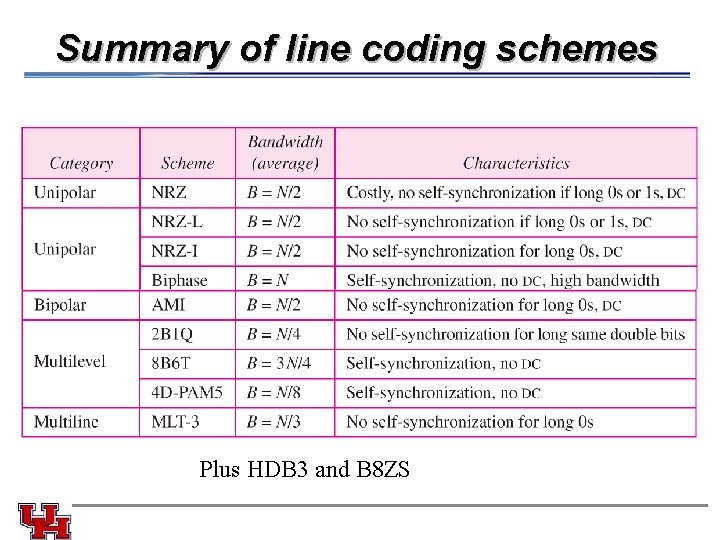 Summary of line coding schemes

| Category | Scheme | Bandwidth (average) | Characteristics |
|---|---|---|---|
| Unipolar | NRZ | $B = N/2$ | Costly, no self-synchronization if long 0s or 1s, DC |
| Unipolar | NRZ-L | $B = N/2$ | No self-synchronization if long 0s or 1s, DC |
| | NRZ-I | $B = N/2$ | No self-synchronization for long 0s, DC |
| | Biphase | $B = N$ | Self-synchronization, no DC, high bandwidth |
| Bipolar | AMI | $B = N/2$ | No self-synchronization for long 0s, DC |
| Multilevel | 2B1Q | $B = N/4$ | No self-synchronization for long same double bits |
| | 8B6T | $B = 3N/4$ | Self-synchronization, no DC |
| | 4D-PAM5 | $B = N/8$ | Self-synchronization, no DC |
| Multiline | MLT-3 | $B = N/3$ | No self-synchronization for long 0s |

Plus HDB3 and B8ZS

UH